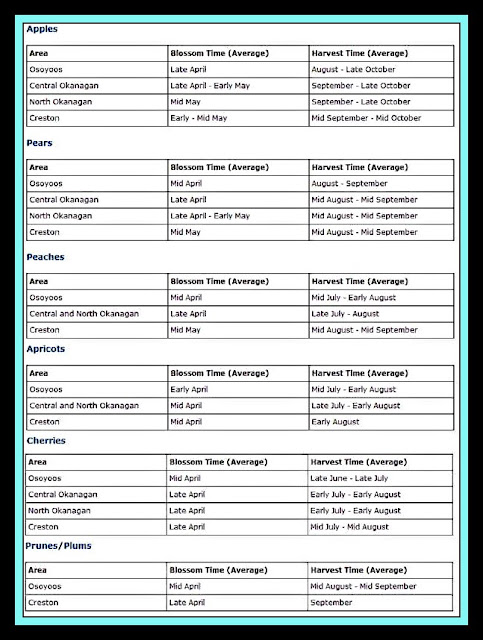 Apples

| Area | Blossom Time (Average) | Harvest Time (Average) |
|---|---|---|
| Osoyoos | Late April | August - Late October |
| Central Okanagan | Late April - Early May | September - Late October |
| North Okanagan | Mid May | September - Late October |
| Creston | Early - Mid May | Mid September - Mid October |

Pears

| Area | Blossom Time (Average) | Harvest Time (Average) |
|---|---|---|
| Osoyoos | Mid April | August - September |
| Central Okanagan | Late April | Mid August - Mid September |
| North Okanagan | Late April - Early May | Mid August - Mid September |
| Creston | Mid May | Mid August - Mid September |

Peaches

| Area | Blossom Time (Average) | Harvest Time (Average) |
|---|---|---|
| Osoyoos | Mid April | Mid July - Early August |
| Central and North Okanagan | Late April | Late July - August |
| Creston | Mid May | Mid August - Mid September |

Apricots

| Area | Blossom Time (Average) | Harvest Time (Average) |
|---|---|---|
| Osoyoos | Early April | Mid July - Early August |
| Central and North Okanagan | Mid April | Late July - Early August |
| Creston | Mid April | Early August |

Cherries

| Area | Blossom Time (Average) | Harvest Time (Average) |
|---|---|---|
| Osoyoos | Mid April | Late June - Late July |
| Central Okanagan | Late April | Early July - Early August |
| North Okanagan | Late April | Early July - Early August |
| Creston | Late April | Mid July - Mid August |

Prunes/Plums

| Area | Blossom Time (Average) | Harvest Time (Average) |
|---|---|---|
| Osoyoos | Mid April | Mid August - Mid September |
| Creston | Late April | September |